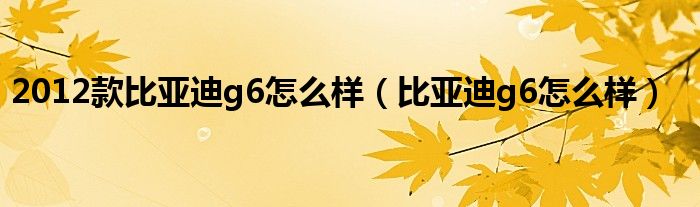 2012款比亚迪g6怎么样（比亚迪g6怎么样）